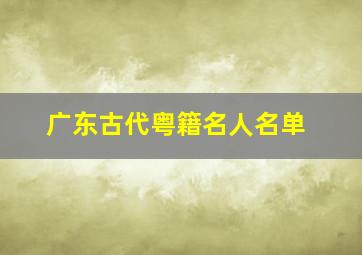 广东古代粤籍名人名单